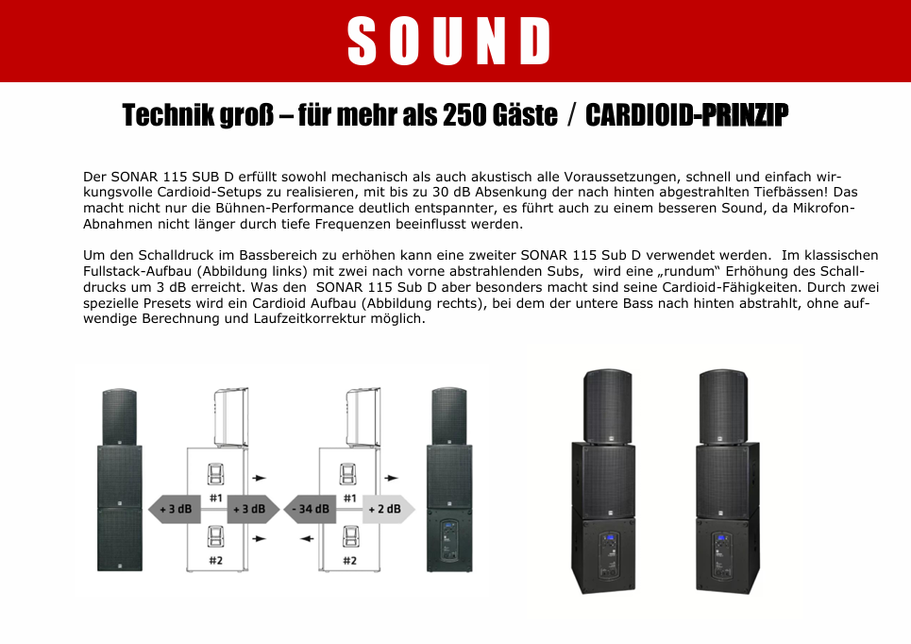 SOUND

Technik groß – für mehr als 250 Gäste / CARDIOID-PRINZIP

Der SONAR 115 SUB D erfüllt sowohl mechanisch als auch akustisch alle Voraussetzungen, schnell und einfach wirkungsvolle Cardioid-Setups zu realisieren, mit bis zu 30 dB Absenkung der nach hinten abgestrahlten Tiefbässen! Das macht nicht nur die Bühnen-Performance deutlich entspannter, es führt auch zu einem besseren Sound, da Mikrofon-Abnahmen nicht länger durch tiefe Frequenzen beeinflusst werden.

Um den Schalldruck im Bassbereich zu erhöhen kann eine zweiter SONAR 115 Sub D verwendet werden. Im klassischen Fullstack-Aufbau (Abbildung links) mit zwei nach vorne abstrahlenden Subs, wird eine „rundum“ Erhöhung des Schalldrucks um 3 dB erreicht. Was den SONAR 115 Sub D aber besonders macht sind seine Cardioid-Fähigkeiten. Durch zwei spezielle Presets wird ein Cardioid Aufbau (Abbildung rechts), bei dem der untere Bass nach hinten abstrahlt, ohne aufwendige Berechnung und Laufzeitkorrektur möglich.

+ 3 dB
#1
+ 3 dB
#2

- 34 dB
#1
+ 2 dB
#2